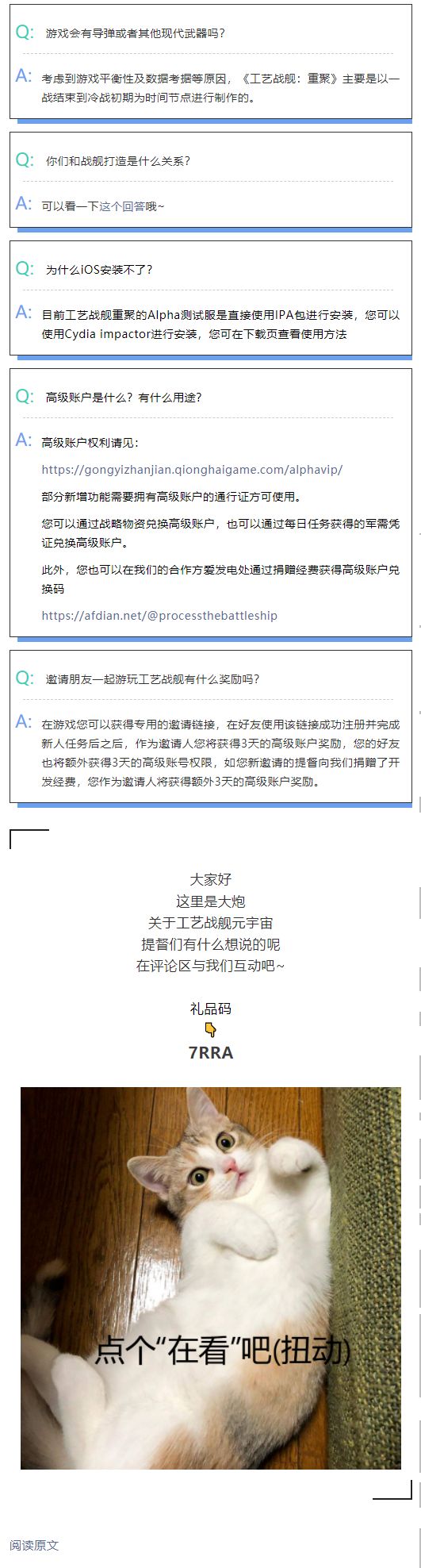 Q: 游戏会有导弹或者其他现代武器吗？

A: 考虑到游戏平衡性及数据考据等原因，《工艺战舰：重聚》主要是以一战结束到冷战初期为时间节点进行制作的。

Q: 你们和战舰打造是什么关系？

A: 可以看一下这个回答哦~

Q: 为什么iOS安装不了？

A: 目前工艺战舰重聚的Alpha测试服是直接使用IPA包进行安装，您可以使用Cydia impactor进行安装，您可在下载页查看使用方法

Q: 高级账户是什么？有什么用途？

A: 高级账户权利请见：

https://gongyizhanjian.qionghaigame.com/alphavip/

部分新增功能需要拥有高级账户的通行证方可使用。

您可以通过战略物资兑换高级账户，也可以通过每日任务获得的军需凭证兑换高级账户。

此外，您也可以在我们的合作方爱发电处通过捐赠经费获得高级账户兑换码

https://afdian.net/@processthebattleship

Q: 邀请朋友一起游玩工艺战舰有什么奖励吗？

A: 在游戏您可以获得专用的邀请链接，在好友使用该链接成功注册并完成新人任务后之后，作为邀请人您将获得3天的高级账户奖励，您的好友也将额外获得3天的高级账号权限，如您新邀请的提督向我们捐赠了开发经费，您作为邀请人将获得额外3天的高级账户奖励。

大家好
这里是大炮
关于工艺战舰元宇宙
提督们有什么想说的呢
在评论区与我们互动吧~

礼品码
7RRA

点个“在看”吧(扭动)

阅读原文